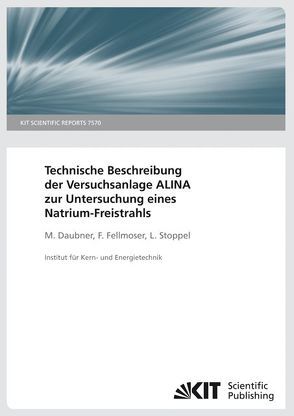 KIT SCIENTIFIC REPORTS 7570

Technische Beschreibung der Versuchsanlage ALINA zur Untersuchung eines Natrium-Freistrahls

M. Daubner, F. Fellmoser, L. Stoppel

Institut für Kern- und Energietechnik

KIT Scientific Publishing